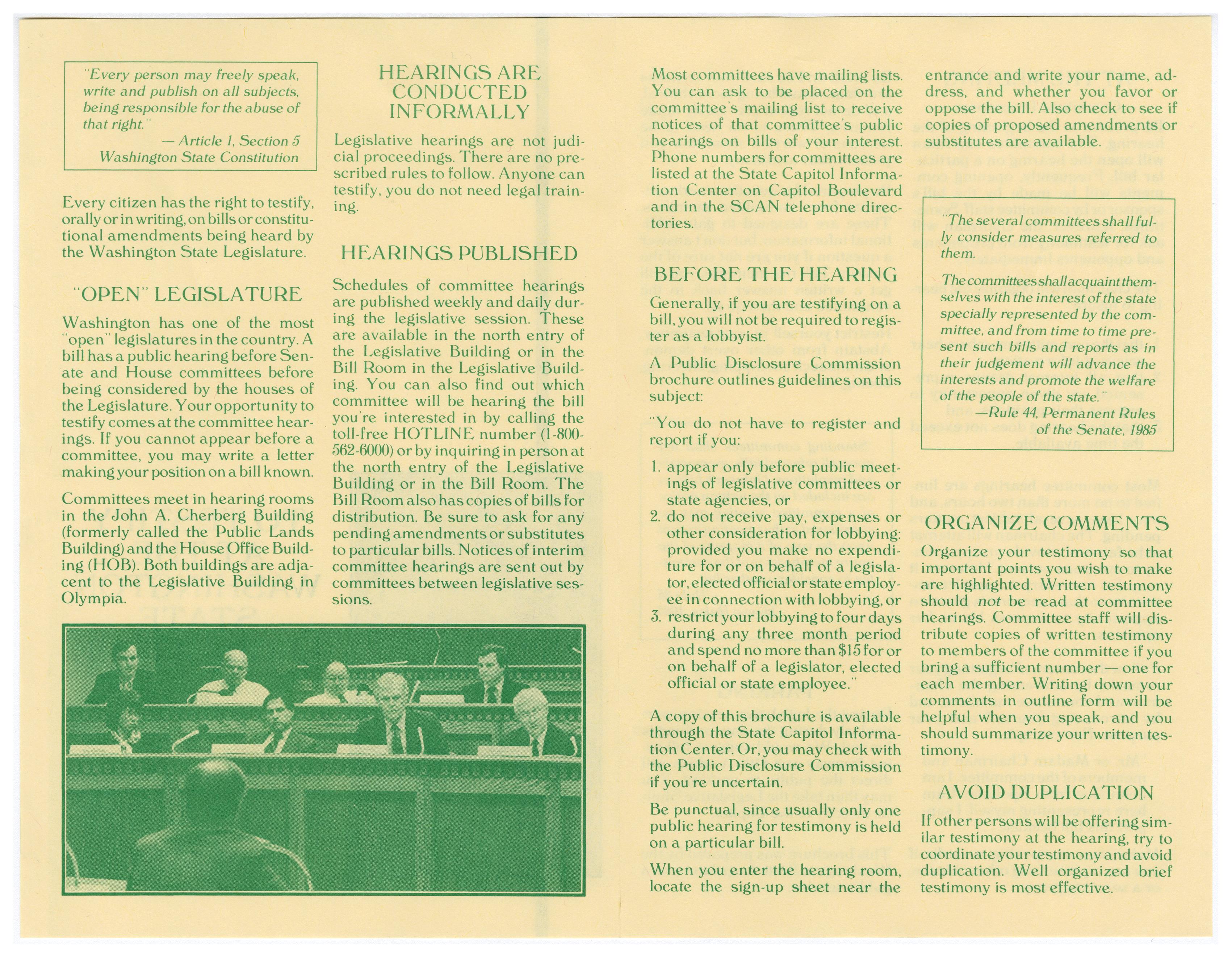 "Every person may freely speak, write and publish on all subjects, being responsible for the abuse of that right."
— Article 1, Section 5
Washington State Constitution

Every citizen has the right to testify, orally or in writing, on bills or constitutional amendments being heard by the Washington State Legislature.

"OPEN" LEGISLATURE

Washington has one of the most "open" legislatures in the country. A bill has a public hearing before Senate and House committees before being considered by the houses of the Legislature. Your opportunity to testify comes at the committee hearings. If you cannot appear before a committee, you may write a letter making your position on a bill known.

Committees meet in hearing rooms in the John A. Cherberg Building (formerly called the Public Lands Building) and the House Office Building (HOB). Both buildings are adjacent to the Legislative Building in Olympia.

HEARINGS ARE CONDUCTED INFORMALLY

Legislative hearings are not judicial proceedings. There are no prescribed rules to follow. Anyone can testify, you do not need legal training.

HEARINGS PUBLISHED

Schedules of committee hearings are published weekly and daily during the legislative session. These are available in the north entry of the Legislative Building or in the Bill Room in the Legislative Building. You can also find out which committee will be hearing the bill you're interested in by calling the toll-free HOTLINE number (1-800-562-6000) or by inquiring in person at the north entry of the Legislative Building or in the Bill Room. The Bill Room also has copies of bills for distribution. Be sure to ask for any pending amendments or substitutes to particular bills. Notices of interim committee hearings are sent out by committees between legislative sessions.

Most committees have mailing lists. You can ask to be placed on the committee's mailing list to receive notices of that committee's public hearings on bills of your interest. Phone numbers for committees are listed at the State Capitol Information Center on Capitol Boulevard and in the SCAN telephone directories.

BEFORE THE HEARING

Generally, if you are testifying on a bill, you will not be required to register as a lobbyist.

A Public Disclosure Commission brochure outlines guidelines on this subject:

"You do not have to register and report if you:

1. appear only before public meetings of legislative committees or state agencies, or
2. do not receive pay, expenses or other consideration for lobbying: provided you make no expenditure for or on behalf of a legislator, elected official or state employee in connection with lobbying, or
3. restrict your lobbying to four days during any three month period and spend no more than $15 for or on behalf of a legislator, elected official or state employee."

A copy of this brochure is available through the State Capitol Information Center. Or, you may check with the Public Disclosure Commission if you're uncertain.

Be punctual, since usually only one public hearing for testimony is held on a particular bill.

When you enter the hearing room, locate the sign-up sheet near the entrance and write your name, address, and whether you favor or oppose the bill. Also check to see if copies of proposed amendments or substitutes are available.

"The several committees shall fully consider measures referred to them.

The committees shall acquaint themselves with the interest of the state specially represented by the committee, and from time to time present such bills and reports as in their judgement will advance the interests and promote the welfare of the people of the state."
—Rule 44, Permanent Rules of the Senate, 1985

ORGANIZE COMMENTS

Organize your testimony so that important points you wish to make are highlighted. Written testimony should not be read at committee hearings. Committee staff will distribute copies of written testimony to members of the committee if you bring a sufficient number — one for each member. Writing down your comments in outline form will be helpful when you speak, and you should summarize your written testimony.

AVOID DUPLICATION

If other persons will be offering similar testimony at the hearing, try to coordinate your testimony and avoid duplication. Well organized brief testimony is most effective.